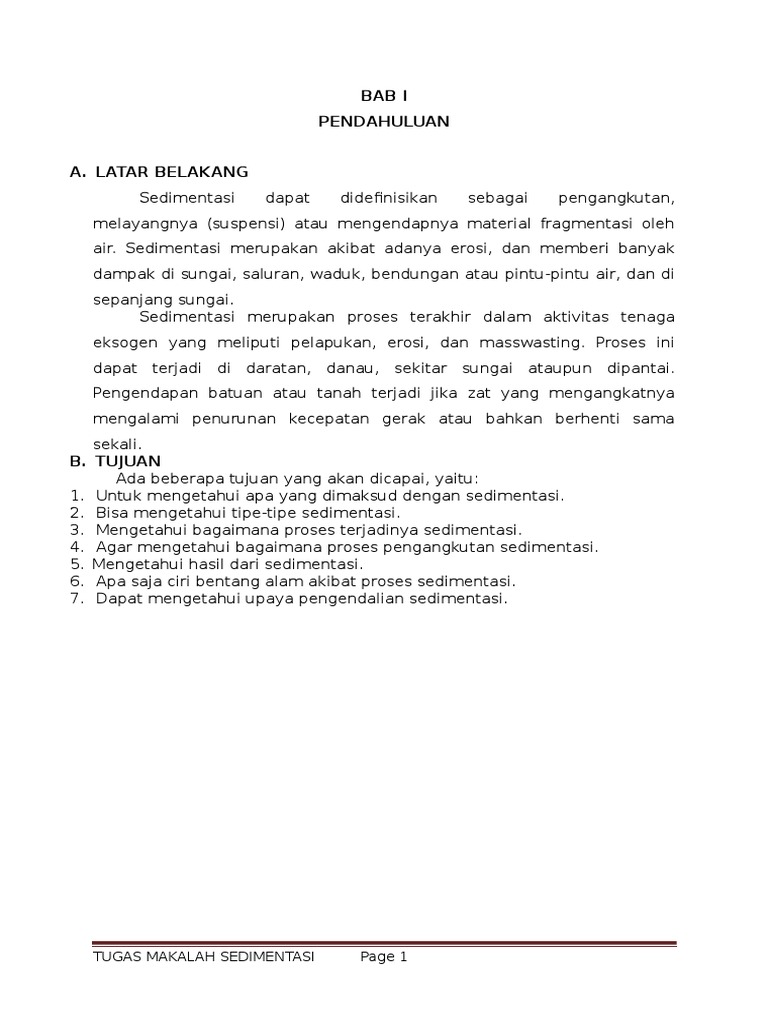 BAB I
PENDAHULUAN

A. LATAR BELAKANG

Sedimentasi dapat didefinisikan sebagai pengangkutan, melayangnya (suspensi) atau mengendapnya material fragmentasi oleh air. Sedimentasi merupakan akibat adanya erosi, dan memberi banyak dampak di sungai, saluran, waduk, bendungan atau pintu-pintu air, dan di sepanjang sungai.

Sedimentasi merupakan proses terakhir dalam aktivitas tenaga eksogen yang meliputi pelapukan, erosi, dan masswasting. Proses ini dapat terjadi di daratan, danau, sekitar sungai ataupun dipantai. Pengendapan batuan atau tanah terjadi jika zat yang mengangkatnya mengalami penurunan kecepatan gerak atau bahkan berhenti sama sekali.

B. TUJUAN

Ada beberapa tujuan yang akan dicapai, yaitu:
1. Untuk mengetahui apa yang dimaksud dengan sedimentasi.
2. Bisa mengetahui tipe-tipe sedimentasi.
3. Mengetahui bagaimana proses terjadinya sedimentasi.
4. Agar mengetahui bagaimana proses pengangkutan sedimentasi.
5. Mengetahui hasil dari sedimentasi.
6. Apa saja ciri bentang alam akibat proses sedimentasi.
7. Dapat mengetahui upaya pengendalian sedimentasi.

TUGAS MAKALAH SEDIMENTASI Page 1